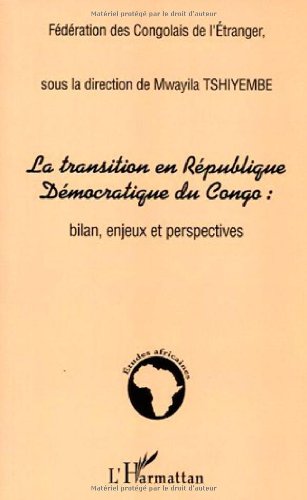 Matériel protégé par le droit d'auteur

Fédération des Congolais de l'Étranger,

sous la direction de Mwayila TSHIYEMBE

La transition en République Démocratique du Congo :

bilan, enjeux et perspectives

Etudes africaines

L'Harmattan

Matériel protégé par le droit d'auteur